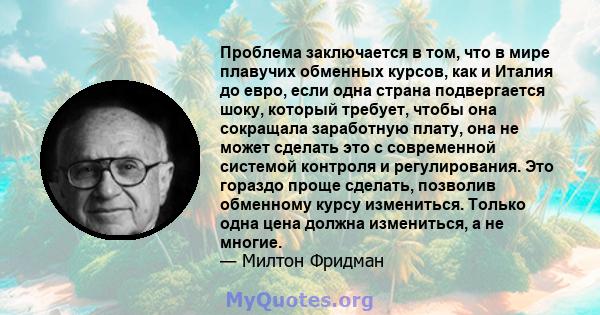 Проблема заключается в том, что в мире плавучих обменных курсов, как и Италия до евро, если одна страна подвергается шоку, который требует, чтобы она сокращала заработную плату, она не может сделать это с современной системой контроля и регулирования. Это гораздо проще сделать, позволив обменному курсу измениться. Только одна цена должна измениться, а не многие.
— Милтон Фридман

MyQuotes.org